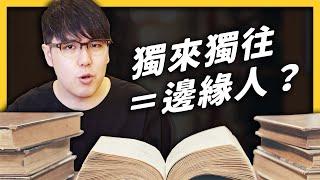 獨來獨往
＝邊緣人？